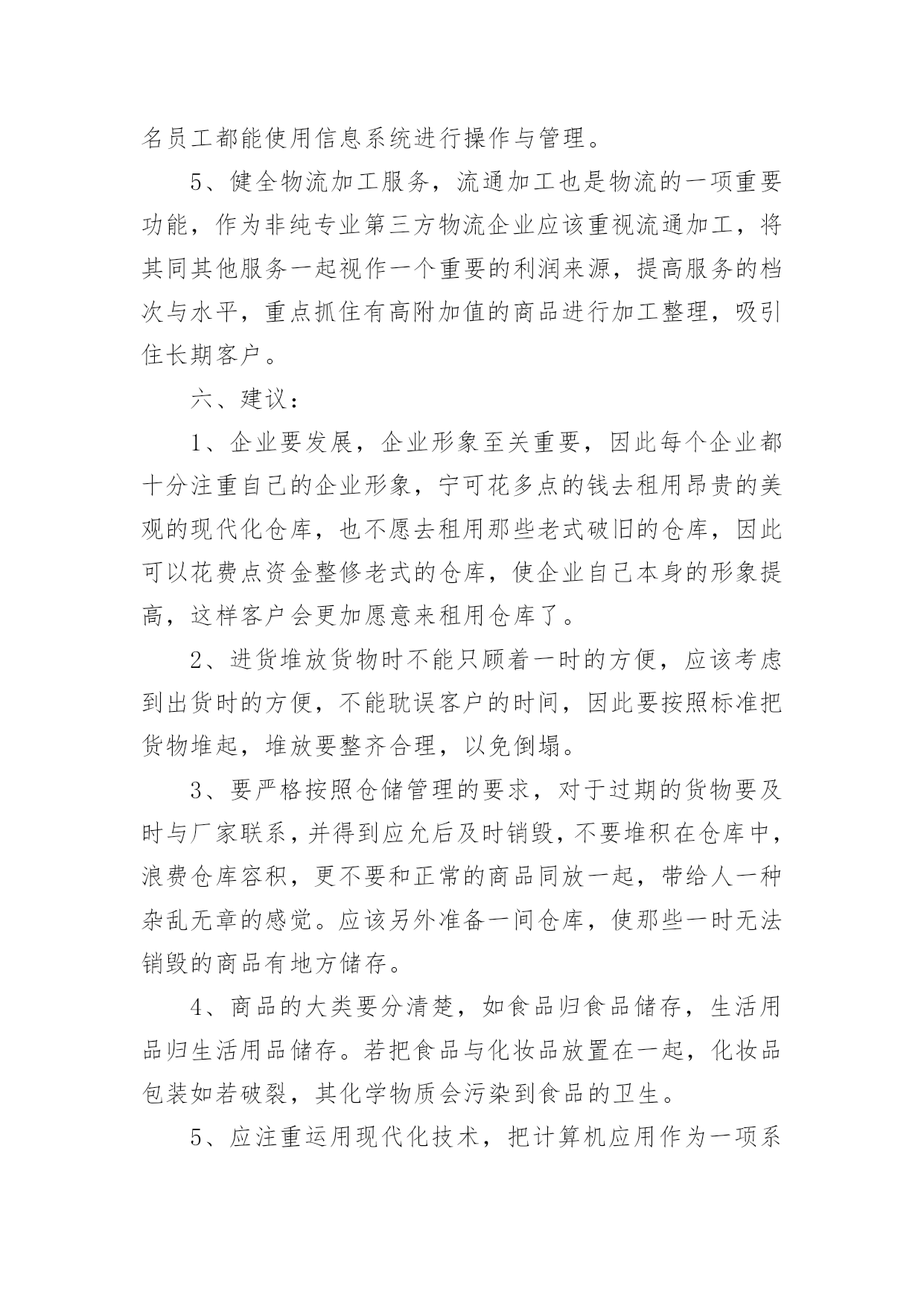 名员工都能使用信息系统进行操作与管理。

5、健全物流加工服务，流通加工也是物流的一项重要功能，作为非纯专业第三方物流企业应该重视流通加工，将其同其他服务一起视作一个重要的利润来源，提高服务的档次与水平，重点抓住有高附加值的商品进行加工整理，吸引住长期客户。

六、建议：

1、企业要发展，企业形象至关重要，因此每个企业都十分注重自己的企业形象，宁可花多点的钱去租用昂贵的美观的现代化仓库，也不愿去租用那些老式破旧的仓库，因此可以花费点资金整修老式的仓库，使企业自己本身的形象提高，这样客户会更加愿意来租用仓库了。

2、进货堆放货物时不能只顾着一时的方便，应该考虑到出货时的方便，不能耽误客户的时间，因此要按照标准把货物堆起，堆放要整齐合理，以免倒塌。

3、要严格按照仓储管理的要求，对于过期的货物要及时与厂家联系，并得到应允后及时销毁，不要堆积在仓库中，浪费仓库容积，更不要和正常的商品同放一起，带给人一种杂乱无章的感觉。应该另外准备一间仓库，使那些一时无法销毁的商品有地方储存。

4、商品的大类要分清楚，如食品归食品储存，生活用品归生活用品储存。若把食品与化妆品放置在一起，化妆品包装如若破裂，其化学物质会污染到食品的卫生。

5、应注重运用现代化技术，把计算机应用作为一项系